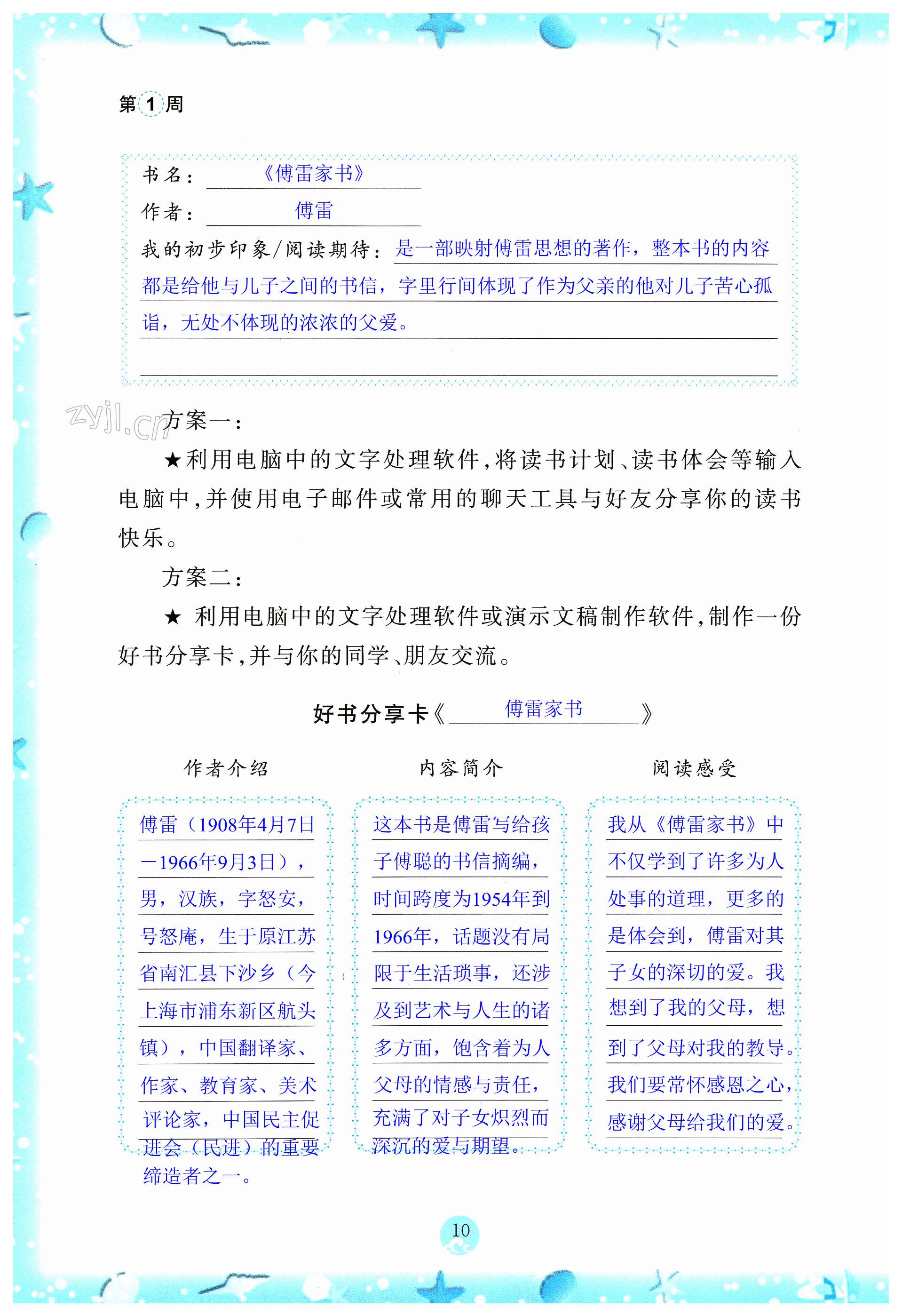 第1周

书名：《傅雷家书》

作者：傅雷

我的初步印象/阅读期待：是一部映射傅雷思想的著作，整本书的内容都是给他与儿子之间的书信，字里行间体现了作为父亲的他对儿子苦心孤诣，无处不体现的浓浓的父爱。

zyjl.cn

方案一：

★利用电脑中的文字处理软件，将读书计划、读书体会等输入电脑中，并使用电子邮件或常用的聊天工具与好友分享你的读书快乐。

方案二：

★ 利用电脑中的文字处理软件或演示文稿制作软件，制作一份好书分享卡，并与你的同学、朋友交流。

好书分享卡《傅雷家书》

作者介绍

傅雷（1908年4月7日—1966年9月3日），男，汉族，字怒安，号怒庵，生于原江苏省南汇县下沙乡（今上海市浦东新区航头镇），中国翻译家、作家、教育家、美术评论家，中国民主促进会（民进）的重要缔造者之一。

内容简介

这本书是傅雷写给孩子傅聪的书信摘编，时间跨度为1954年到1966年，话题没有局限于生活琐事，还涉及到艺术与人生的诸多方面，饱含着为人父母的情感与责任，充满了对子女炽烈而深沉的爱与期望。

阅读感受

我从《傅雷家书》中不仅学到了许多为人处事的道理，更多的是体会到，傅雷对其子女的深切的爱。我想到了我的父母，想到了父母对我的教导。我们要常怀感恩之心，感谢父母给我们的爱。

10